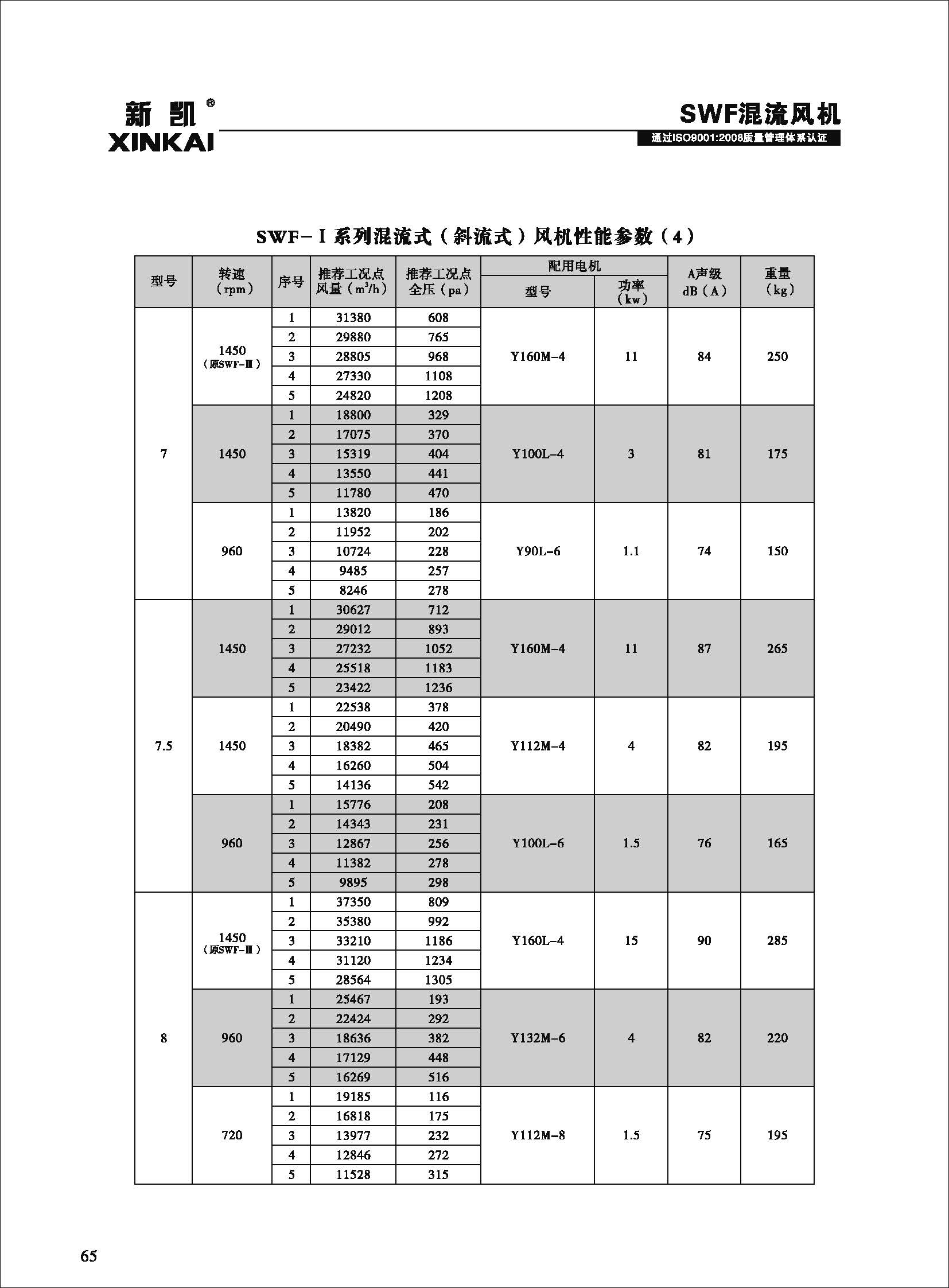 新凯®
XINKAI

SWF混流风机
通过ISO9001:2008质量管理体系认证

SWF-Ⅰ系列混流式（斜流式）风机性能参数（4）

| 型号 | 转速（rpm） | 序号 | 推荐工况点风量（$m^3/h$） | 推荐工况点全压（pa） | 配用电机 型号 | 配用电机 功率（kw） | A声级 dB（A） | 重量（kg） |
|---|---|---|---|---|---|---|---|---|
| 7 | 1450（原SWF-Ⅲ） | 1 | 31380 | 608 | Y160M-4 | 11 | 84 | 250 |
| | | 2 | 29880 | 765 | | | | |
| | | 3 | 28805 | 968 | | | | |
| | | 4 | 27330 | 1108 | | | | |
| | | 5 | 24820 | 1208 | | | | |
| | 1450 | 1 | 18800 | 329 | Y100L-4 | 3 | 81 | 175 |
| | | 2 | 17075 | 370 | | | | |
| | | 3 | 15319 | 404 | | | | |
| | | 4 | 13550 | 441 | | | | |
| | | 5 | 11780 | 470 | | | | |
| | 960 | 1 | 13820 | 186 | Y90L-6 | 1.1 | 74 | 150 |
| | | 2 | 11952 | 202 | | | | |
| | | 3 | 10724 | 228 | | | | |
| | | 4 | 9485 | 257 | | | | |
| | | 5 | 8246 | 278 | | | | |
| 7.5 | 1450 | 1 | 30627 | 712 | Y160M-4 | 11 | 87 | 265 |
| | | 2 | 29012 | 893 | | | | |
| | | 3 | 27232 | 1052 | | | | |
| | | 4 | 25518 | 1183 | | | | |
| | | 5 | 23422 | 1236 | | | | |
| | 1450 | 1 | 22538 | 378 | Y112M-4 | 4 | 82 | 195 |
| | | 2 | 20490 | 420 | | | | |
| | | 3 | 18382 | 465 | | | | |
| | | 4 | 16260 | 504 | | | | |
| | | 5 | 14136 | 542 | | | | |
| | 960 | 1 | 15776 | 208 | Y100L-6 | 1.5 | 76 | 165 |
| | | 2 | 14343 | 231 | | | | |
| | | 3 | 12867 | 256 | | | | |
| | | 4 | 11382 | 278 | | | | |
| | | 5 | 9895 | 298 | | | | |
| 8 | 1450（原SWF-Ⅲ） | 1 | 37350 | 809 | Y160L-4 | 15 | 90 | 285 |
| | | 2 | 35380 | 992 | | | | |
| | | 3 | 33210 | 1186 | | | | |
| | | 4 | 31120 | 1234 | | | | |
| | | 5 | 28564 | 1305 | | | | |
| | 960 | 1 | 25467 | 193 | Y132M-6 | 4 | 82 | 220 |
| | | 2 | 22424 | 292 | | | | |
| | | 3 | 18636 | 382 | | | | |
| | | 4 | 17129 | 448 | | | | |
| | | 5 | 16269 | 516 | | | | |
| | 720 | 1 | 19185 | 116 | Y112M-8 | 1.5 | 75 | 195 |
| | | 2 | 16818 | 175 | | | | |
| | | 3 | 13977 | 232 | | | | |
| | | 4 | 12846 | 272 | | | | |
| | | 5 | 11528 | 315 | | | | |

65